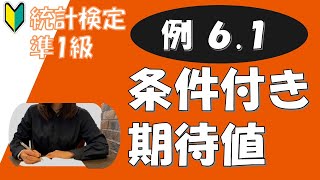 統計検定
準1級

例 6.1

条件付き
期待値